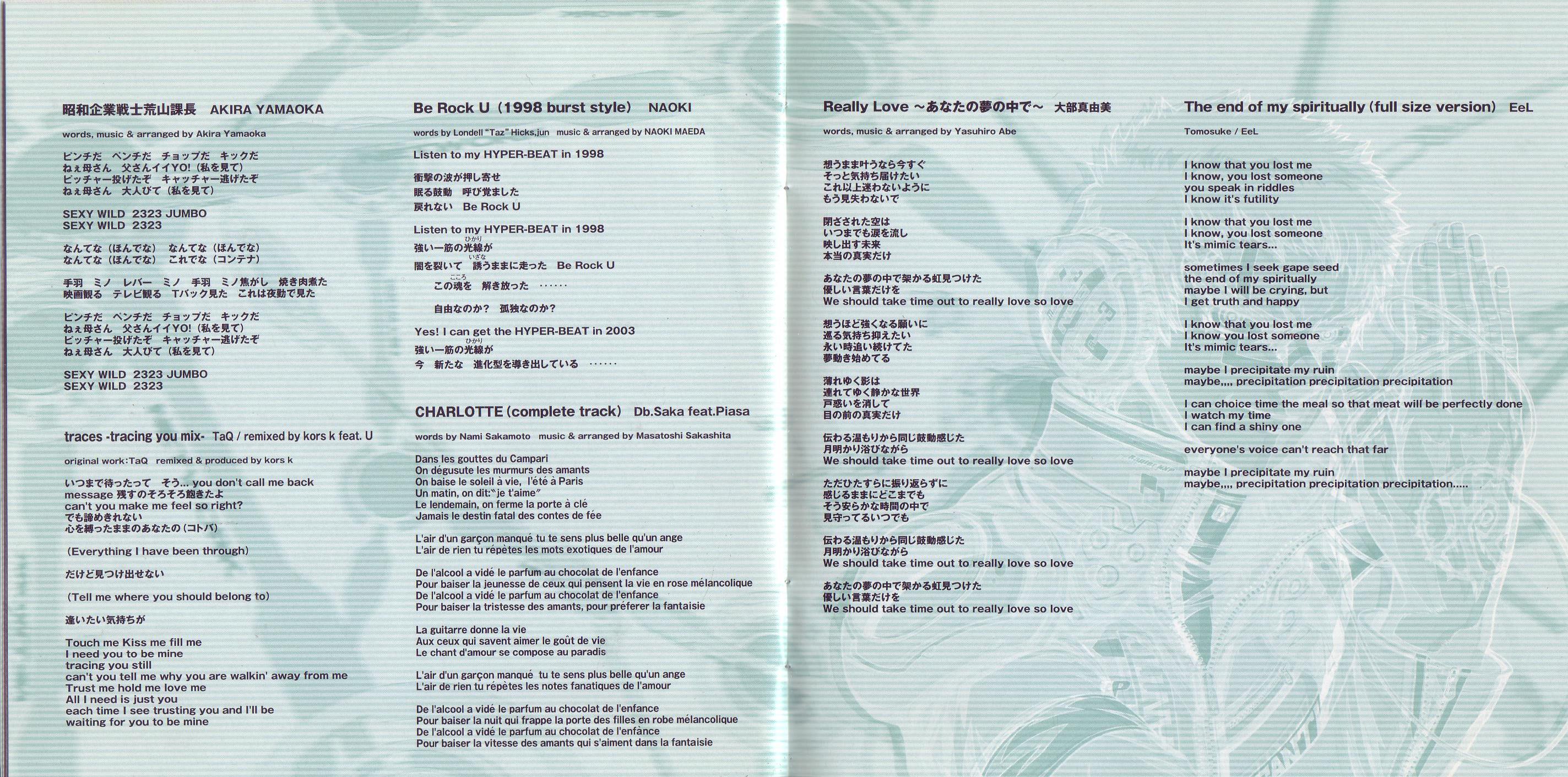 昭和企業戦士荒山課長　AKIRA YAMAOKA

words, music & arranged by Akira Yamaoka

ピンチだ　ベンチだ　チョップだ　キックだ
ねぇ母さん　父さんイイYO!（私を見て）
ピッチャー投げたぞ　キャッチャー逃げたぞ
ねぇ母さん　大人びて（私を見て）

SEXY WILD 2323 JUMBO
SEXY WILD 2323

なんてな（ほんでな）　なんてな（ほんでな）
なんてな（ほんでな）　これでな（コンテナ）

手羽　ミノ　レバー　ミノ　手羽　ミノ焦がし　焼き肉煮た
映画観る　テレビ観る　Tバック見た　これは夜勤で見た

ピンチだ　ベンチだ　チョップだ　キックだ
ねぇ母さん　父さんイイYO!（私を見て）
ピッチャー投げたぞ　キャッチャー逃げたぞ
ねぇ母さん　大人びて（私を見て）

SEXY WILD 2323 JUMBO
SEXY WILD 2323

traces -tracing you mix- TaQ / remixed by kors k feat. U

original work:TaQ　remixed & produced by kors k

いつまで待ったって　そう… you don't call me back
message 残すのそろそろ飽きたよ
can't you make me feel so right?
でも諦めきれない
心を縛ったままのあなたの（コトバ）

（Everything I have been through）

だけど見つけ出せない

（Tell me where you should belong to）

逢いたい気持ちが

Touch me Kiss me fill me
I need you to be mine
tracing you still
can't you tell me why you are walkin' away from me
Trust me hold me love me
All I need is just you
each time I see trusting you and I'll be
waiting for you to be mine

Be Rock U（1998 burst style）　NAOKI

words by Londell "Taz" Hicks,jun　music & arranged by NAOKI MAEDA

Listen to my HYPER-BEAT in 1998

衝撃の波が押し寄せ
眠る鼓動　呼び覚ました
戻れない　Be Rock U

Listen to my HYPER-BEAT in 1998
強い一筋の光線(ひかり)が
闇を裂いて　誘(いざな)うままに走った　Be Rock U
この魂(こころ)を　解き放った　……

自由なのか？　孤独なのか？

Yes! I can get the HYPER-BEAT in 2003
強い一筋の光線(ひかり)が
今　新たな　進化型を導き出している　……

CHARLOTTE（complete track）　Db.Saka feat.Piasa

words by Nami Sakamoto　music & arranged by Masatoshi Sakashita

Dans les gouttes du Campari
On dégusute les murmurs des amants
On baise le soleil à vie, l'été à Paris
Un matin, on dit:"je t'aime"
Le lendemain, on ferme la porte à clé
Jamais le destin fatal des contes de fée

L'air d'un garçon manqué tu te sens plus belle qu'un ange
L'air de rien tu répètes les mots exotiques de l'amour

De l'alcool a vidé le parfum au chocolat de l'enfance
Pour baiser la jeunesse de ceux qui pensent la vie en rose mélancolique
De l'alcool a vidé le parfum au chocolat de l'enfance
Pour baiser la tristesse des amants, pour préferer la fantaisie

La guitarre donne la vie
Aux ceux qui savent aimer le goût de vie
Le chant d'amour se compose au paradis

L'air d'un garçon manqué tu te sens plus belle qu'un ange
L'air de rien tu répètes les notes fanatiques de l'amour

De l'alcool a vidé le parfum au chocolat de l'enfance
Pour baiser la nuit qui frappe la porte des filles en robe mélancolique
De l'alcool a vidé le parfum au chocolat de l'enfance
Pour baiser la vitesse des amants qui s'aiment dans la fantaisie

Really Love ～あなたの夢の中で～　大部真由美

words, music & arranged by Yasuhiro Abe

想うまま叶うなら今すぐ
そっと気持ち届けたい
これ以上迷わないように
もう見失わないで

閉ざされた空は
いつまでも涙を流し
映し出す未来
本当の真実だけ

あなたの夢の中で架かる虹見つけた
優しい言葉だけを
We should take time out to really love so love

想うほど強くなる願いに
巡る気持ち抑えたい
永い時追い続けてた
夢動き始めてる

薄れゆく影は
連れてゆく静かな世界
戸惑いを消して
目の前の真実だけ

伝わる温もりから同じ鼓動感じた
月明かり浴びながら
We should take time out to really love so love

ただひたすらに振り返らずに
感じるままにどこまでも
そう安らかな時間の中で
見守ってるいつでも

伝わる温もりから同じ鼓動感じた
月明かり浴びながら
We should take time out to really love so love

あなたの夢の中で架かる虹見つけた
優しい言葉だけを
We should take time out to really love so love

The end of my spiritually（full size version）　EeL

Tomosuke / EeL

I know that you lost me
I know, you lost someone
you speak in riddles
I know it's futility

I know that you lost me
I know, you lost someone
It's mimic tears...

sometimes I seek gape seed
the end of my spiritually
maybe I will be crying, but
I get truth and happy

I know that you lost me
I know you lost someone
It's mimic tears...

maybe I precipitate my ruin
maybe,,,, precipitation precipitation precipitation

I can choice time the meal so that meat will be perfectly done
I watch my time
I can find a shiny one

everyone's voice can't reach that far

maybe I precipitate my ruin
maybe,,,, precipitation precipitation precipitation.....